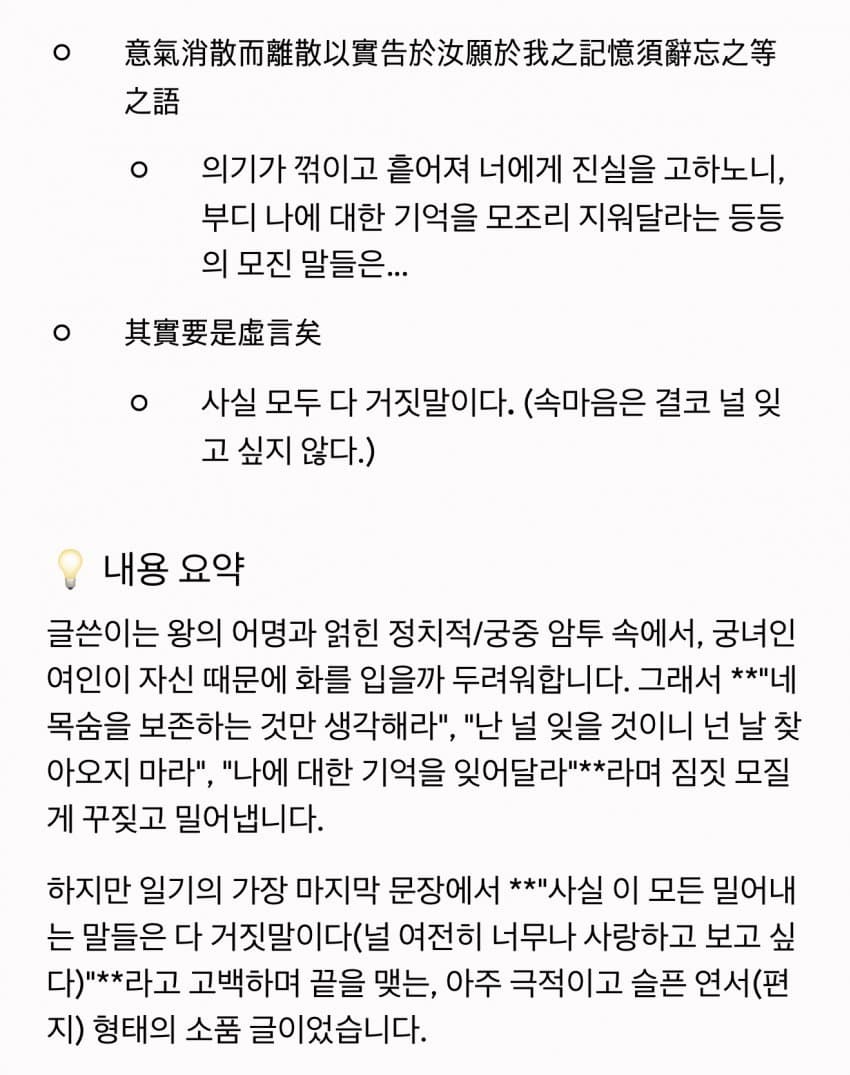 ○ 意氣消散而離散以實告於汝願於我之記憶須辭忘之等之語

○ 의기가 꺾이고 흩어져 너에게 진실을 고하노니, 부디 나에 대한 기억을 모조리 지워달라는 등등의 모진 말들은...

○ 其實要是虛言矣

○ 사실 모두 다 거짓말이다. (속마음은 결코 널 잊고 싶지 않다.)

💡 내용 요약

글쓴이는 왕의 어명과 얽힌 정치적/궁중 암투 속에서, 궁녀인 여인이 자신 때문에 화를 입을까 두려워합니다. 그래서 **"네 목숨을 보존하는 것만 생각해라", "난 널 잊을 것이니 넌 날 찾아오지 마라", "나에 대한 기억을 잊어달라"**라며 짐짓 모질게 꾸짖고 밀어냅니다.

하지만 일기의 가장 마지막 문장에서 **"사실 이 모든 밀어내는 말들은 다 거짓말이다(널 여전히 너무나 사랑하고 보고 싶다)"**라고 고백하며 끝을 맺는, 아주 극적이고 슬픈 연서(편지) 형태의 소품 글이었습니다.